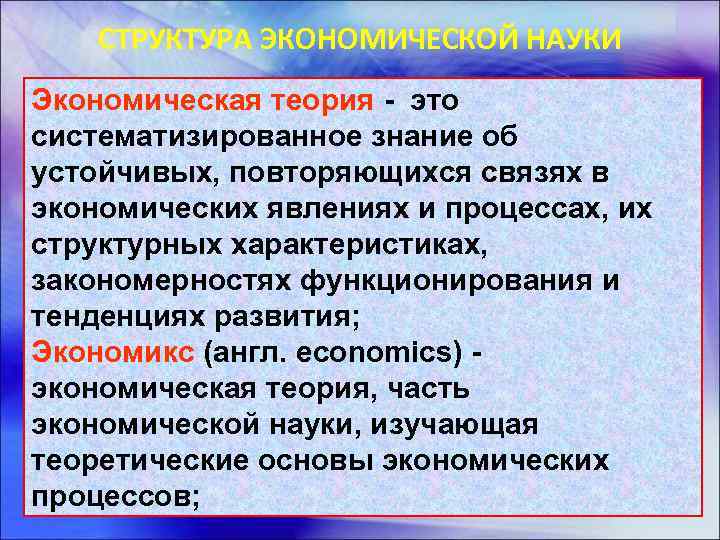 СТРУКТУРА ЭКОНОМИЧЕСКОЙ НАУКИ

Экономическая теория - это систематизированное знание об устойчивых, повторяющихся связях в экономических явлениях и процессах, их структурных характеристиках, закономерностях функционирования и тенденциях развития;
Экономикс (англ. economics) - экономическая теория, часть экономической науки, изучающая теоретические основы экономических процессов;